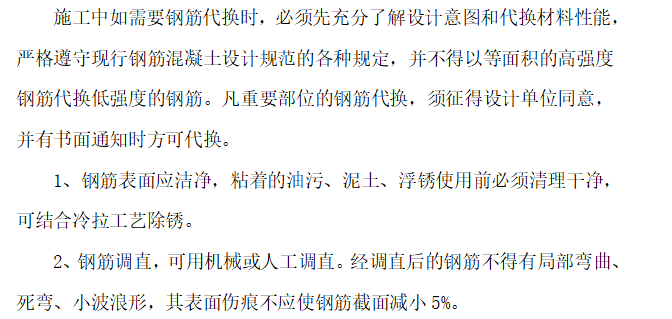 施工中如需要钢筋代换时，必须先充分了解设计意图和代换材料性能，严格遵守现行钢筋混凝土设计规范的各种规定，并不得以等面积的高强度钢筋代换低强度的钢筋。凡重要部位的钢筋代换，须征得设计单位同意，并有书面通知时方可代换。

1、钢筋表面应洁净，粘着的油污、泥土、浮锈使用前必须清理干净，可结合冷拉工艺除锈。

2、钢筋调直，可用机械或人工调直。经调直后的钢筋不得有局部弯曲、死弯、小波浪形，其表面伤痕不应使钢筋截面减小 5%。